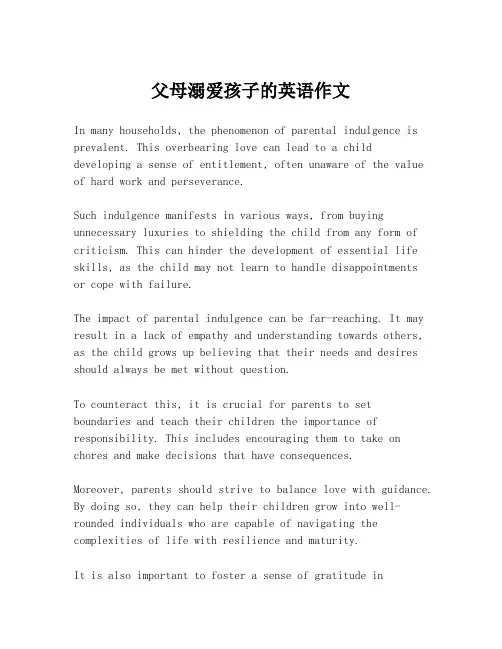 父母溺爱孩子的英语作文

In many households, the phenomenon of parental indulgence is prevalent. This overbearing love can lead to a child developing a sense of entitlement, often unaware of the value of hard work and perseverance.

Such indulgence manifests in various ways, from buying unnecessary luxuries to shielding the child from any form of criticism. This can hinder the development of essential life skills, as the child may not learn to handle disappointments or cope with failure.

The impact of parental indulgence can be far-reaching. It may result in a lack of empathy and understanding towards others, as the child grows up believing that their needs and desires should always be met without question.

To counteract this, it is crucial for parents to set boundaries and teach their children the importance of responsibility. This includes encouraging them to take on chores and make decisions that have consequences.

Moreover, parents should strive to balance love with guidance. By doing so, they can help their children grow into well-rounded individuals who are capable of navigating the complexities of life with resilience and maturity.

It is also important to foster a sense of gratitude in